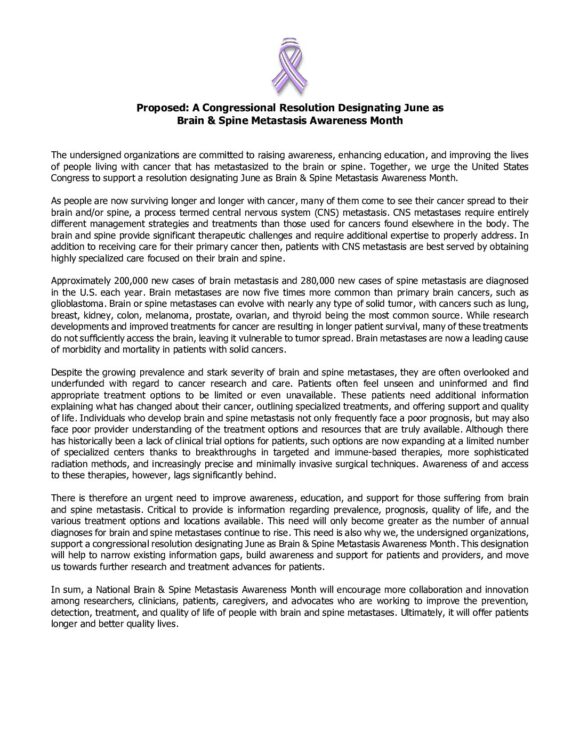 Proposed: A Congressional Resolution Designating June as Brain & Spine Metastasis Awareness Month

The undersigned organizations are committed to raising awareness, enhancing education, and improving the lives of people living with cancer that has metastasized to the brain or spine. Together, we urge the United States Congress to support a resolution designating June as Brain & Spine Metastasis Awareness Month.

As people are now surviving longer and longer with cancer, many of them come to see their cancer spread to their brain and/or spine, a process termed central nervous system (CNS) metastasis. CNS metastases require entirely different management strategies and treatments than those used for cancers found elsewhere in the body. The brain and spine provide significant therapeutic challenges and require additional expertise to properly address. In addition to receiving care for their primary cancer then, patients with CNS metastasis are best served by obtaining highly specialized care focused on their brain and spine.

Approximately 200,000 new cases of brain metastasis and 280,000 new cases of spine metastasis are diagnosed in the U.S. each year. Brain metastases are now five times more common than primary brain cancers, such as glioblastoma. Brain or spine metastases can evolve with nearly any type of solid tumor, with cancers such as lung, breast, kidney, colon, melanoma, prostate, ovarian, and thyroid being the most common source. While research developments and improved treatments for cancer are resulting in longer patient survival, many of these treatments do not sufficiently access the brain, leaving it vulnerable to tumor spread. Brain metastases are now a leading cause of morbidity and mortality in patients with solid cancers.

Despite the growing prevalence and stark severity of brain and spine metastases, they are often overlooked and underfunded with regard to cancer research and care. Patients often feel unseen and uninformed and find appropriate treatment options to be limited or even unavailable. These patients need additional information explaining what has changed about their cancer, outlining specialized treatments, and offering support and quality of life. Individuals who develop brain and spine metastasis not only frequently face a poor prognosis, but may also face poor provider understanding of the treatment options and resources that are truly available. Although there has historically been a lack of clinical trial options for patients, such options are now expanding at a limited number of specialized centers thanks to breakthroughs in targeted and immune-based therapies, more sophisticated radiation methods, and increasingly precise and minimally invasive surgical techniques. Awareness of and access to these therapies, however, lags significantly behind.

There is therefore an urgent need to improve awareness, education, and support for those suffering from brain and spine metastasis. Critical to provide is information regarding prevalence, prognosis, quality of life, and the various treatment options and locations available. This need will only become greater as the number of annual diagnoses for brain and spine metastases continue to rise. This need is also why we, the undersigned organizations, support a congressional resolution designating June as Brain & Spine Metastasis Awareness Month. This designation will help to narrow existing information gaps, build awareness and support for patients and providers, and move us towards further research and treatment advances for patients.

In sum, a National Brain & Spine Metastasis Awareness Month will encourage more collaboration and innovation among researchers, clinicians, patients, caregivers, and advocates who are working to improve the prevention, detection, treatment, and quality of life of people with brain and spine metastases. Ultimately, it will offer patients longer and better quality lives.